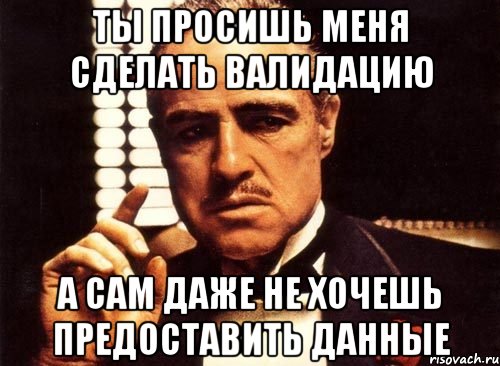 ТЫ ПРОСИШЬ МЕНЯ СДЕЛАТЬ ВАЛИДАЦИЮ

А САМ ДАЖЕ НЕ ХОЧЕШЬ ПРЕДОСТАВИТЬ ДАННЫЕ

risovach.ru